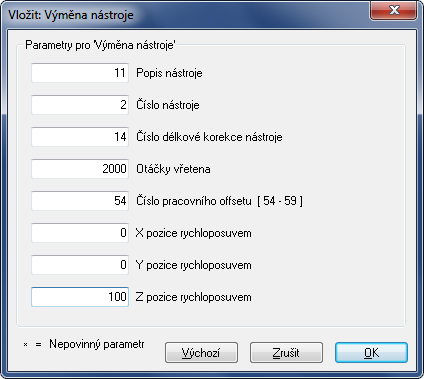 Vložit: Výměna nástroje

Parametry pro 'Výměna nástroje'

11 Popis nástroje

2 Číslo nástroje

14 Číslo délkové korekce nástroje

2000 Otáčky vřetena

54 Číslo pracovního offsetu [ 54 - 59 ]

0 X pozice rychloposuvem

0 Y pozice rychloposuvem

100 Z pozice rychloposuvem

× = Nepovinný parametr

Výchozí

Zrušit

OK